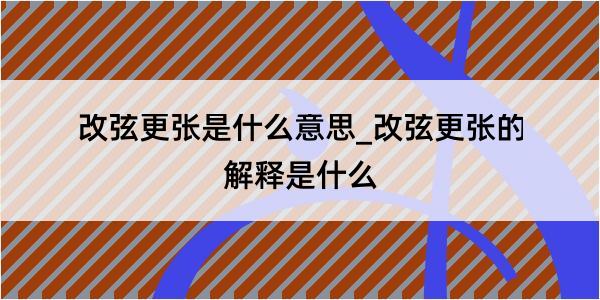 改弦更张是什么意思_改弦更张的解释是什么